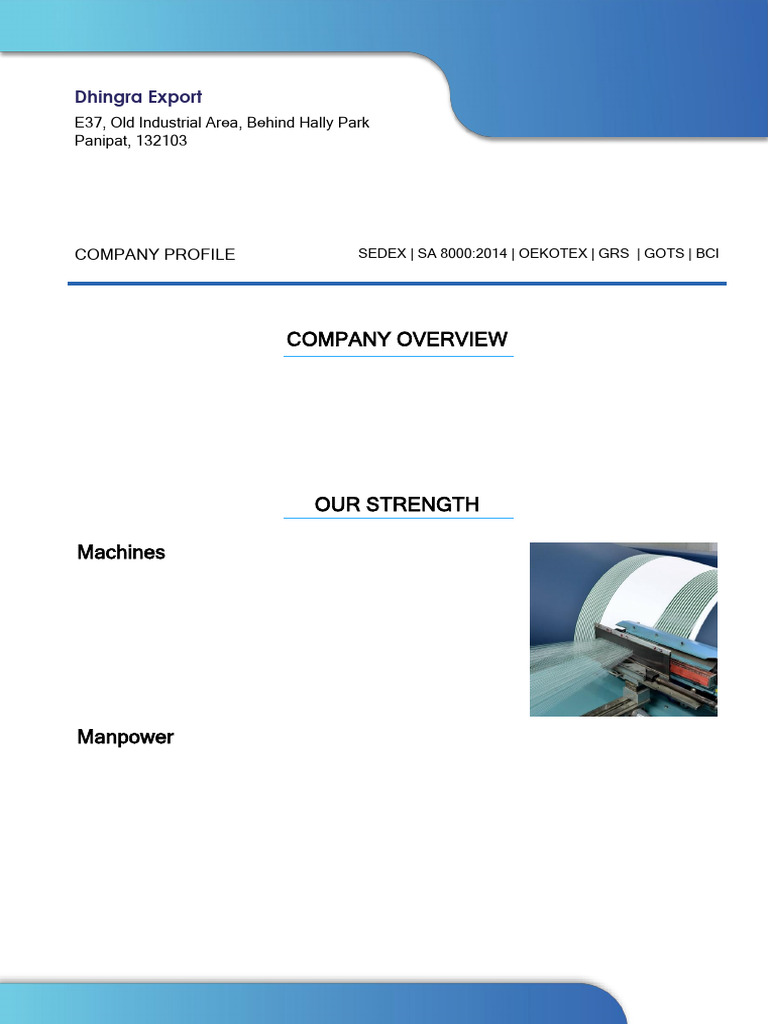 Dhingra Export
E37, Old Industrial Area, Behind Hally Park
Panipat, 132103

COMPANY PROFILE

SEDEX | SA 8000:2014 | OEKOTEX | GRS | GOTS | BCI

COMPANY OVERVIEW

OUR STRENGTH

Machines

Manpower